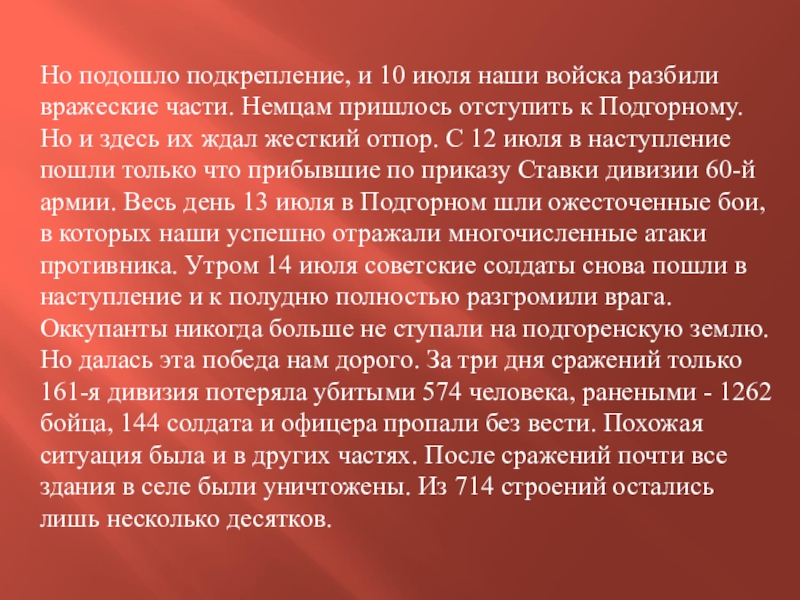 Но подошло подкрепление, и 10 июля наши войска разбили вражеские части. Немцам пришлось отступить к Подгорному. Но и здесь их ждал жесткий отпор. С 12 июля в наступление пошли только что прибывшие по приказу Ставки дивизии 60-й армии. Весь день 13 июля в Подгорном шли ожесточенные бои, в которых наши успешно отражали многочисленные атаки противника. Утром 14 июля советские солдаты снова пошли в наступление и к полудню полностью разгромили врага. Оккупанты никогда больше не ступали на подгоренскую землю. Но далась эта победа нам дорого. За три дня сражений только 161-я дивизия потеряла убитыми 574 человека, ранеными - 1262 бойца, 144 солдата и офицера пропали без вести. Похожая ситуация была и в других частях. После сражений почти все здания в селе были уничтожены. Из 714 строений остались лишь несколько десятков.